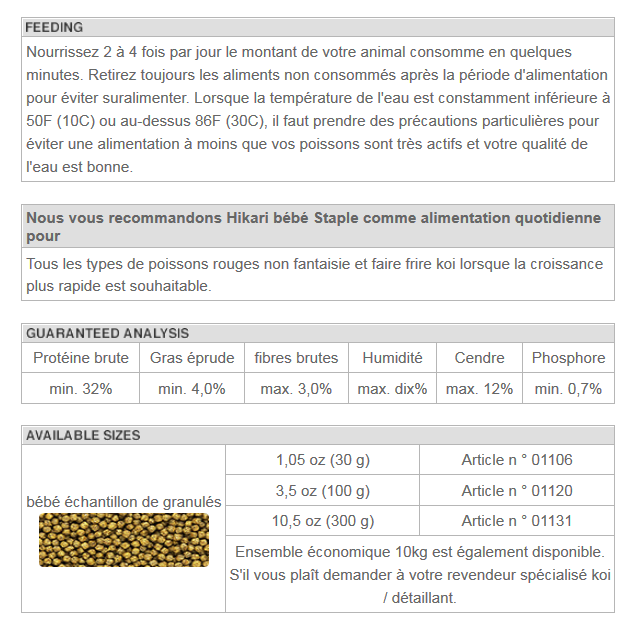 FEEDING

Nourrissez 2 à 4 fois par jour le montant de votre animal consomme en quelques minutes. Retirez toujours les aliments non consommés après la période d'alimentation pour éviter suralimenter. Lorsque la température de l'eau est constamment inférieure à 50F (10C) ou au-dessus 86F (30C), il faut prendre des précautions particulières pour éviter une alimentation à moins que vos poissons sont très actifs et votre qualité de l'eau est bonne.

Nous vous recommandons Hikari bébé Staple comme alimentation quotidienne pour

Tous les types de poissons rouges non fantaisie et faire frire koi lorsque la croissance plus rapide est souhaitable.

GUARANTEED ANALYSIS

| Protéine brute | Gras éprude | fibres brutes | Humidité | Cendre | Phosphore |
|---|---|---|---|---|---|
| min. 32% | min. 4,0% | max. 3,0% | max. dix% | max. 12% | min. 0,7% |

AVAILABLE SIZES

| bébé échantillon de granulés | 1,05 oz (30 g) | Article n ° 01106 |
|---|---|---|
| | 3,5 oz (100 g) | Article n ° 01120 |
| | 10,5 oz (300 g) | Article n ° 01131 |
| | Ensemble économique 10kg est également disponible. S'il vous plaît demander à votre revendeur spécialisé koi / détaillant. | |